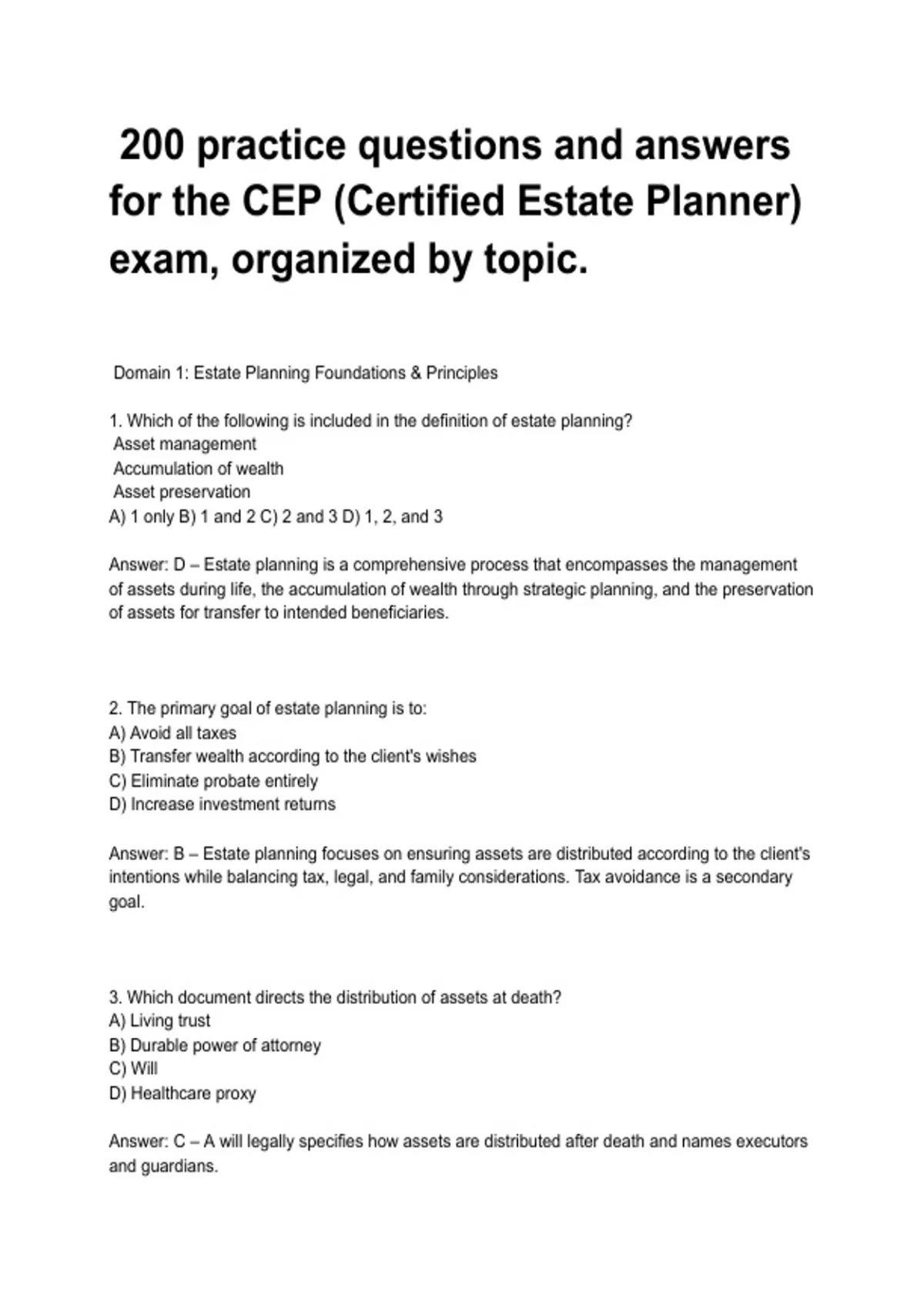 200 practice questions and answers for the CEP (Certified Estate Planner) exam, organized by topic.

Domain 1: Estate Planning Foundations & Principles

1. Which of the following is included in the definition of estate planning?
Asset management
Accumulation of wealth
Asset preservation
A) 1 only B) 1 and 2 C) 2 and 3 D) 1, 2, and 3

Answer: D – Estate planning is a comprehensive process that encompasses the management of assets during life, the accumulation of wealth through strategic planning, and the preservation of assets for transfer to intended beneficiaries.

2. The primary goal of estate planning is to:
A) Avoid all taxes
B) Transfer wealth according to the client's wishes
C) Eliminate probate entirely
D) Increase investment returns

Answer: B – Estate planning focuses on ensuring assets are distributed according to the client's intentions while balancing tax, legal, and family considerations. Tax avoidance is a secondary goal.

3. Which document directs the distribution of assets at death?
A) Living trust
B) Durable power of attorney
C) Will
D) Healthcare proxy

Answer: C – A will legally specifies how assets are distributed after death and names executors and guardians.